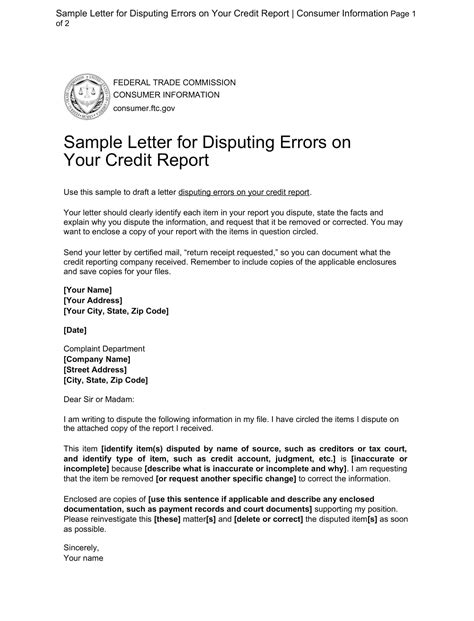 Sample Letter for Disputing Errors on Your Credit Report | Consumer Information Page 1 of 2

FEDERAL TRADE COMMISSION
CONSUMER INFORMATION
consumer.ftc.gov

Sample Letter for Disputing Errors on Your Credit Report

Use this sample to draft a letter disputing errors on your credit report.

Your letter should clearly identify each item in your report you dispute, state the facts and explain why you dispute the information, and request that it be removed or corrected. You may want to enclose a copy of your report with the items in question circled.

Send your letter by certified mail, "return receipt requested," so you can document what the credit reporting company received. Remember to include copies of the applicable enclosures and save copies for your files.

[Your Name]
[Your Address]
[Your City, State, Zip Code]

[Date]

Complaint Department
[Company Name]
[Street Address]
[City, State, Zip Code]

Dear Sir or Madam:

I am writing to dispute the following information in my file. I have circled the items I dispute on the attached copy of the report I received.

This item [identify item(s) disputed by name of source, such as creditors or tax court, and identify type of item, such as credit account, judgment, etc.] is [inaccurate or incomplete] because [describe what is inaccurate or incomplete and why]. I am requesting that the item be removed [or request another specific change] to correct the information.

Enclosed are copies of [use this sentence if applicable and describe any enclosed documentation, such as payment records and court documents] supporting my position. Please reinvestigate this [these] matter[s] and [delete or correct] the disputed item[s] as soon as possible.

Sincerely,
Your name